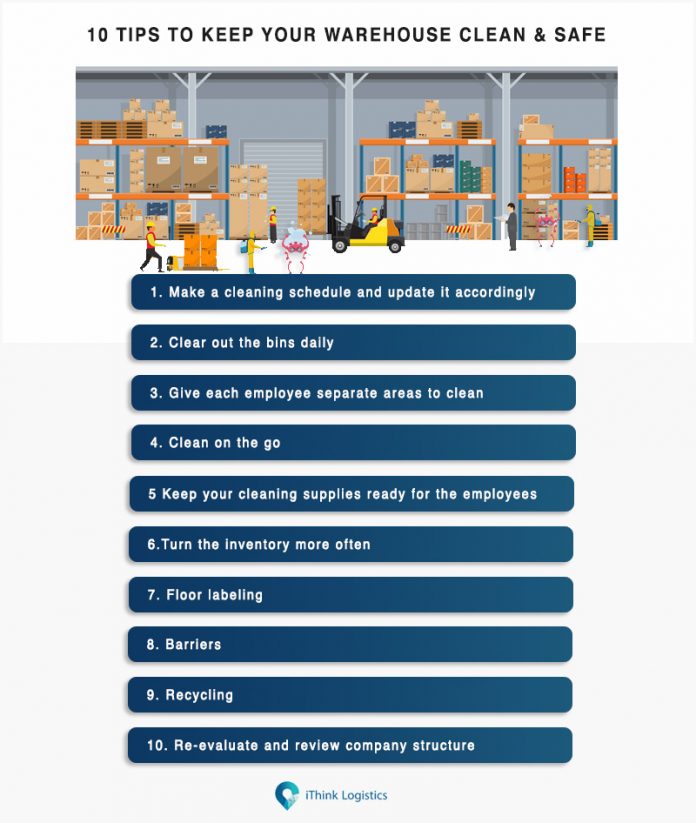 10 TIPS TO KEEP YOUR WAREHOUSE CLEAN & SAFE

1. Make a cleaning schedule and update it accordingly

2. Clear out the bins daily

3. Give each employee separate areas to clean

4. Clean on the go

5 Keep your cleaning supplies ready for the employees

6.Turn the inventory more often

7. Floor labeling

8. Barriers

9. Recycling

10. Re-evaluate and review company structure

iThink Logistics